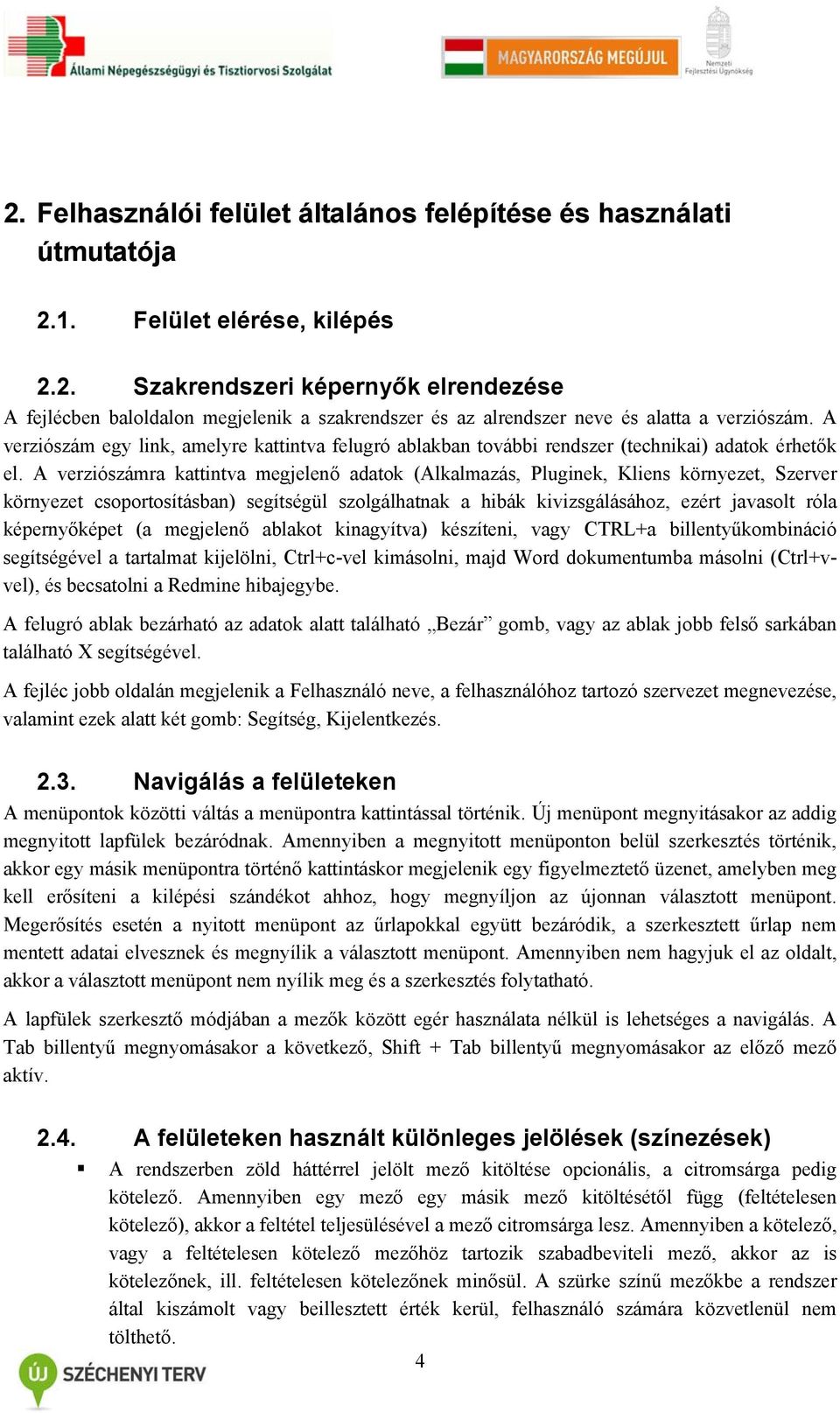 Állami Népegészségügyi és Tisztiorvosi Szolgálat

MAGYARORSZÁG MEGÚJUL

Nemzeti Fejlesztési Ügynökség

2. Felhasználói felület általános felépítése és használati útmutatója

2.1. Felület elérése, kilépés

2.2. Szakrendszeri képernyők elrendezése

A fejlécben baloldalon megjelenik a szakrendszer és az alrendszer neve és alatta a verziószám. A verziószám egy link, amelyre kattintva felugró ablakban további rendszer (technikai) adatok érhetők el. A verziószámra kattintva megjelenő adatok (Alkalmazás, Pluginek, Kliens környezet, Szerver környezet csoportosításban) segítségül szolgálhatnak a hibák kivizsgálásához, ezért javasolt róla képernyőképet (a megjelenő ablakot kinagyítva) készíteni, vagy CTRL+a billentyűkombináció segítségével a tartalmat kijelölni, Ctrl+c-vel kimásolni, majd Word dokumentumba másolni (Ctrl+v-vel), és becsatolni a Redmine hibajegybe.

A felugró ablak bezárható az adatok alatt található „Bezár” gomb, vagy az ablak jobb felső sarkában található X segítségével.

A fejléc jobb oldalán megjelenik a Felhasználó neve, a felhasználóhoz tartozó szervezet megnevezése, valamint ezek alatt két gomb: Segítség, Kijelentkezés.

2.3. Navigálás a felületeken

A menüpontok közötti váltás a menüpontra kattintással történik. Új menüpont megnyitásakor az addig megnyitott lapfülek bezáródnak. Amennyiben a megnyitott menüponton belül szerkesztés történik, akkor egy másik menüpontra történő kattintáskor megjelenik egy figyelmeztető üzenet, amelyben meg kell erősíteni a kilépési szándékot ahhoz, hogy megnyíljon az újonnan választott menüpont. Megerősítés esetén a nyitott menüpont az űrlapokkal együtt bezáródik, a szerkesztett űrlap nem mentett adatai elvesznek és megnyílik a választott menüpont. Amennyiben nem hagyjuk el az oldalt, akkor a választott menüpont nem nyílik meg és a szerkesztés folytatható.

A lapfülek szerkesztő módjában a mezők között egér használata nélkül is lehetséges a navigálás. A Tab billentyű megnyomásakor a következő, Shift + Tab billentyű megnyomásakor az előző mező aktív.

2.4. A felületeken használt különleges jelölések (színezések)

▪ A rendszerben zöld háttérrel jelölt mező kitöltése opcionális, a citromsárga pedig kötelező. Amennyiben egy mező egy másik mező kitöltésétől függ (feltételesen kötelező), akkor a feltétel teljesülésével a mező citromsárga lesz. Amennyiben a kötelező, vagy a feltételesen kötelező mezőhöz tartozik szabadbeviteli mező, akkor az is kötelezőnek, ill. feltételesen kötelezőnek minősül. A szürke színű mezőkbe a rendszer által kiszámolt vagy beillesztett érték kerül, felhasználó számára közvetlenül nem tölthető.

ÚJ SZÉCHENYI TERV

4